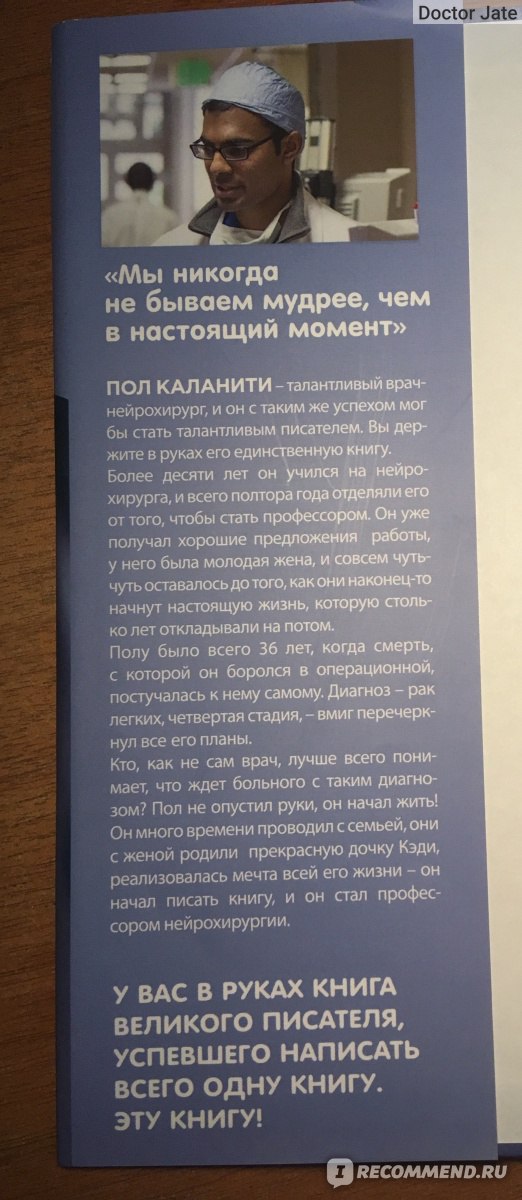 Doctor Jate

«Мы никогда не бываем мудрее, чем в настоящий момент»

ПОЛ КАЛАНИТИ – талантливый врач-нейрохирург, и он с таким же успехом мог бы стать талантливым писателем. Вы держите в руках его единственную книгу.
Более десяти лет он учился на нейрохирурга, и всего полтора года отделяли его от того, чтобы стать профессором. Он уже получал хорошие предложения работы, у него была молодая жена, и совсем чуть-чуть оставалось до того, как они наконец-то начнут настоящую жизнь, которую столько лет откладывали на потом.
Полу было всего 36 лет, когда смерть, с которой он боролся в операционной, постучалась к нему самому. Диагноз – рак легких, четвертая стадия, – вмиг перечеркнул все его планы.
Кто, как не сам врач, лучше всего понимает, что ждет больного с таким диагнозом? Пол не опустил руки, он начал жить! Он много времени проводил с семьей, они с женой родили прекрасную дочку Кэди, реализовалась мечта всей его жизни – он начал писать книгу, и он стал профессором нейрохирургии.

У ВАС В РУКАХ КНИГА ВЕЛИКОГО ПИСАТЕЛЯ, УСПЕВШЕГО НАПИСАТЬ ВСЕГО ОДНУ КНИГУ. ЭТУ КНИГУ!

RECOMMEND.RU